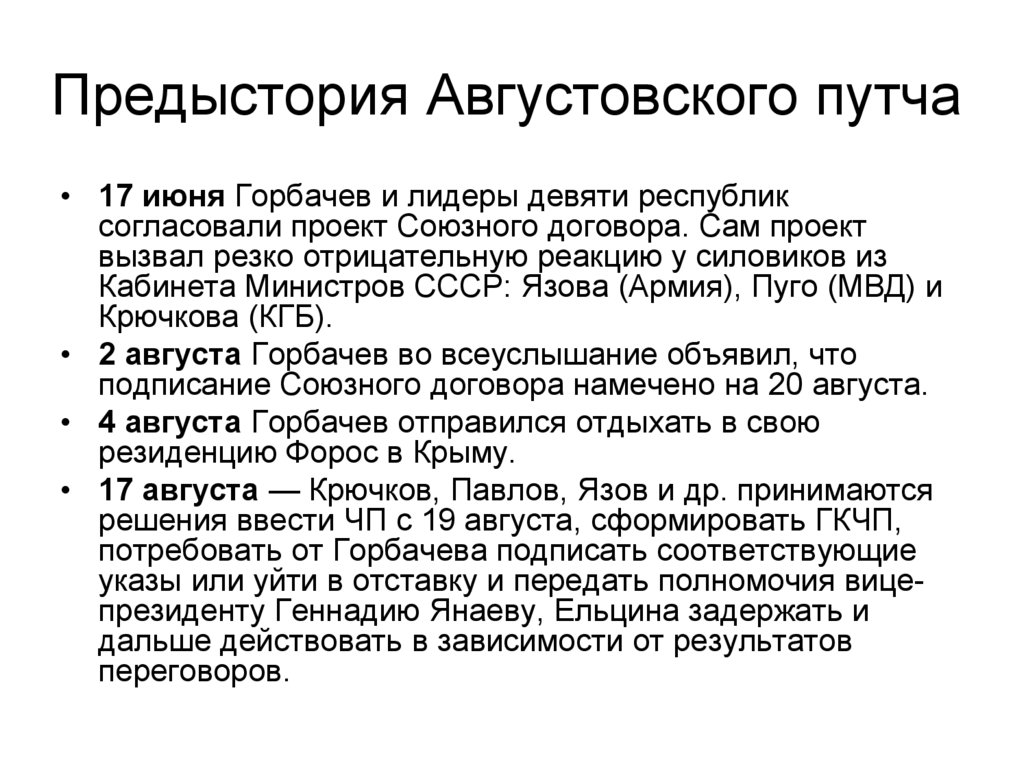 Предыстория Августовского путча

• 17 июня Горбачев и лидеры девяти республик согласовали проект Союзного договора. Сам проект вызвал резко отрицательную реакцию у силовиков из Кабинета Министров СССР: Язова (Армия), Пуго (МВД) и Крючкова (КГБ).

• 2 августа Горбачев во всеуслышание объявил, что подписание Союзного договора намечено на 20 августа.

• 4 августа Горбачев отправился отдыхать в свою резиденцию Форос в Крыму.

• 17 августа — Крючков, Павлов, Язов и др. принимаются решения ввести ЧП с 19 августа, сформировать ГКЧП, потребовать от Горбачева подписать соответствующие указы или уйти в отставку и передать полномочия вице-президенту Геннадию Янаеву, Ельцина задержать и дальше действовать в зависимости от результатов переговоров.